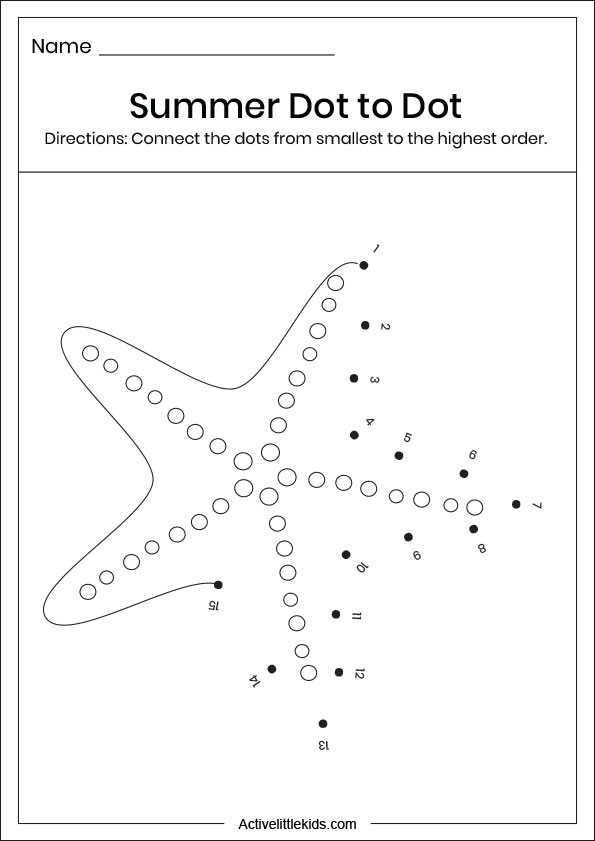 Name ______________________

Summer Dot to Dot

Directions: Connect the dots from smallest to the highest order.

1
2
3
4
5
6
7
8
9
10
11
12
13
14
15

Activelittlekids.com